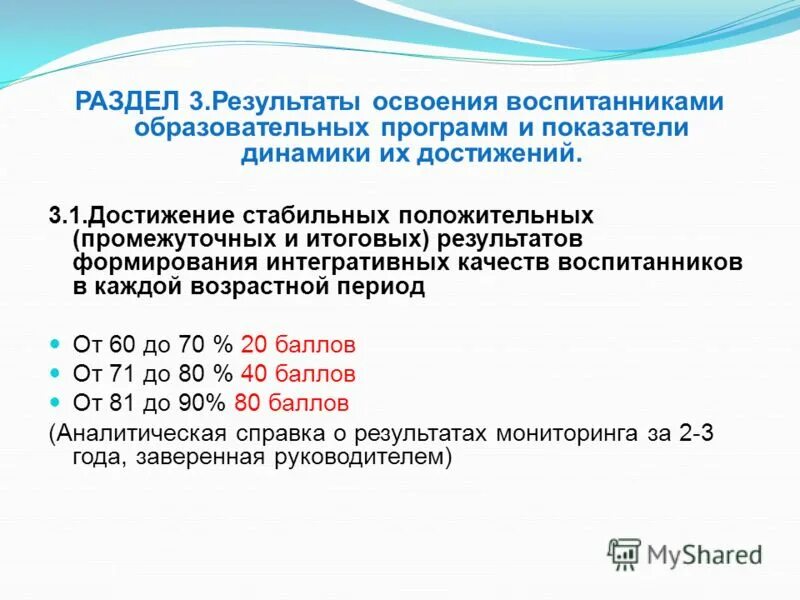 РАЗДЕЛ 3.Результаты освоения воспитанниками образовательных программ и показатели динамики их достижений.

3.1.Достижение стабильных положительных (промежуточных и итоговых) результатов формирования интегративных качеств воспитанников в каждой возрастной период

От 60 до 70 % 20 баллов
От 71 до 80 % 40 баллов
От 81 до 90% 80 баллов
(Аналитическая справка о результатах мониторинга за 2-3 года, заверенная руководителем)

MyShared